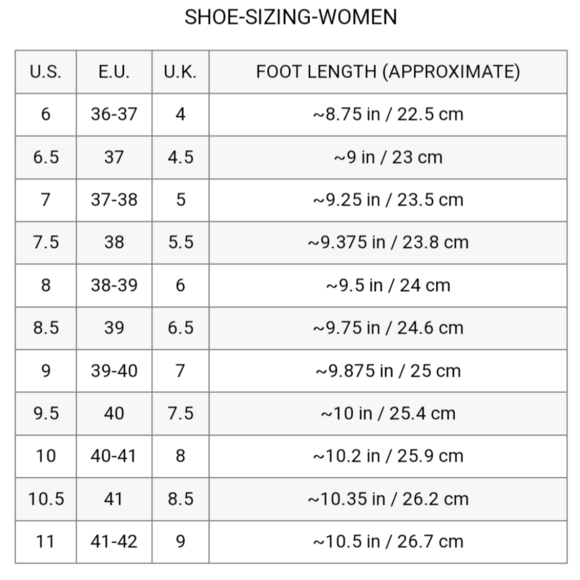 SHOE-SIZING-WOMEN

| U.S. | E.U. | U.K. | FOOT LENGTH (APPROXIMATE) |
|---|---|---|---|
| 6 | 36-37 | 4 | ~8.75 in / 22.5 cm |
| 6.5 | 37 | 4.5 | ~9 in / 23 cm |
| 7 | 37-38 | 5 | ~9.25 in / 23.5 cm |
| 7.5 | 38 | 5.5 | ~9.375 in / 23.8 cm |
| 8 | 38-39 | 6 | ~9.5 in / 24 cm |
| 8.5 | 39 | 6.5 | ~9.75 in / 24.6 cm |
| 9 | 39-40 | 7 | ~9.875 in / 25 cm |
| 9.5 | 40 | 7.5 | ~10 in / 25.4 cm |
| 10 | 40-41 | 8 | ~10.2 in / 25.9 cm |
| 10.5 | 41 | 8.5 | ~10.35 in / 26.2 cm |
| 11 | 41-42 | 9 | ~10.5 in / 26.7 cm |